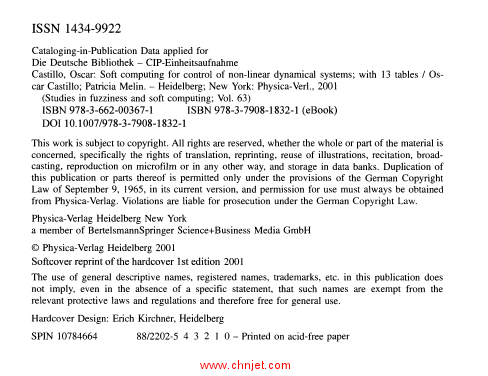 ISSN 1434-9922

Cataloging-in-Publication Data applied for
Die Deutsche Bibliothek – CIP-Einheitsaufnahme
Castillo, Oscar: Soft computing for control of non-linear dynamical systems; with 13 tables / Oscar Castillo; Patricia Melin. – Heidelberg; New York: Physica-Verl., 2001
(Studies in fuzziness and soft computing; Vol. 63)
ISBN 978-3-662-00367-1 ISBN 978-3-7908-1832-1 (eBook)
DOI 10.1007/978-3-7908-1832-1

This work is subject to copyright. All rights are reserved, whether the whole or part of the material is concerned, specifically the rights of translation, reprinting, reuse of illustrations, recitation, broadcasting, reproduction on microfilm or in any other way, and storage in data banks. Duplication of this publication or parts thereof is permitted only under the provisions of the German Copyright Law of September 9, 1965, in its current version, and permission for use must always be obtained from Physica-Verlag. Violations are liable for prosecution under the German Copyright Law.

Physica-Verlag Heidelberg New York
a member of BertelsmannSpringer Science+Business Media GmbH

© Physica-Verlag Heidelberg 2001
Softcover reprint of the hardcover 1st edition 2001

The use of general descriptive names, registered names, trademarks, etc. in this publication does not imply, even in the absence of a specific statement, that such names are exempt from the relevant protective laws and regulations and therefore free for general use.

Hardcover Design: Erich Kirchner, Heidelberg

SPIN 10784664 88/2202-5 4 3 2 1 0 – Printed on acid-free paper

www.chnjet.com